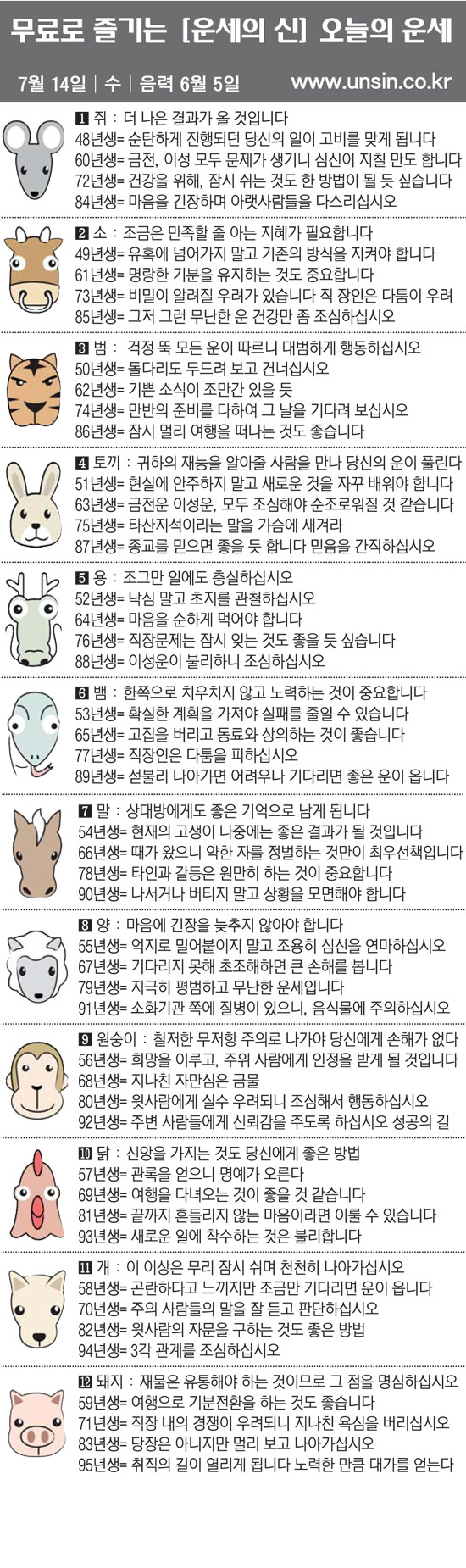 무료로 즐기는 [운세의 신] 오늘의 운세

7월 14일 | 수 | 음력 6월 5일 www.unsin.co.kr

1 쥐 : 더 나은 결과가 올 것입니다
48년생= 순탄하게 진행되던 당신의 일이 고비를 맞게 됩니다
60년생= 금전, 이성 모두 문제가 생기니 심신이 지칠 만도 합니다
72년생= 건강을 위해, 잠시 쉬는 것도 한 방법이 될 듯 싶습니다
84년생= 마음을 긴장하며 아랫사람들을 다스리십시오

2 소 : 조금은 만족할 줄 아는 지혜가 필요합니다
49년생= 유혹에 넘어가지 말고 기존의 방식을 지켜야 합니다
61년생= 명랑한 기분을 유지하는 것도 중요합니다
73년생= 비밀이 알려질 우려가 있습니다 직 장인은 다툼이 우려
85년생= 그저 그런 무난한 운 건강만 좀 조심하십시오

3 범 : 걱정 뚝 모든 운이 따르니 대범하게 행동하십시오
50년생= 돌다리도 두드려 보고 건너십시오
62년생= 기쁜 소식이 조만간 있을 듯
74년생= 만반의 준비를 다하여 그 날을 기다려 보십시오
86년생= 잠시 멀리 여행을 떠나는 것도 좋습니다

4 토끼 : 귀하의 재능을 알아줄 사람을 만나 당신의 운이 풀린다
51년생= 현실에 안주하지 말고 새로운 것을 자꾸 배워야 합니다
63년생= 금전운 이성운, 모두 조심해야 순조로워질 것 같습니다
75년생= 타산지석이라는 말을 가슴에 새겨라
87년생= 종교를 믿으면 좋을 듯 합니다 믿음을 간직하십시오

5 용 : 조그만 일에도 충실하십시오
52년생= 낙심 말고 초지를 관철하십시오
64년생= 마음을 순하게 먹어야 합니다
76년생= 직장문제는 잠시 잊는 것도 좋을 듯 싶습니다
88년생= 이성운이 불리하니 조심하십시오

6 뱀 : 한쪽으로 치우치지 않고 노력하는 것이 중요합니다
53년생= 확실한 계획을 가져야 실패를 줄일 수 있습니다
65년생= 고집을 버리고 동료와 상의하는 것이 좋습니다
77년생= 직장인은 다툼을 피하십시오
89년생= 섣불리 나아가면 어려우나 기다리면 좋은 운이 옵니다

7 말 : 상대방에게도 좋은 기억으로 남게 됩니다
54년생= 현재의 고생이 나중에는 좋은 결과가 될 것입니다
66년생= 때가 왔으니 약한 자를 정벌하는 것만이 최우선책입니다
78년생= 타인과 갈등은 원만히 하는 것이 중요합니다
90년생= 나서거나 버티지 말고 상황을 모면해야 합니다

8 양 : 마음에 긴장을 늦추지 않아야 합니다
55년생= 억지로 밀어붙이지 말고 조용히 심신을 연마하십시오
67년생= 기다리지 못해 초조해하면 큰 손해를 봅니다
79년생= 지극히 평범하고 무난한 운세입니다
91년생= 소화기관 쪽에 질병이 있으니, 음식물에 주의하십시오

9 원숭이 : 철저한 무저항 주의로 나가야 당신에게 손해가 없다
56년생= 희망을 이루고, 주위 사람에게 인정을 받게 될 것입니다
68년생= 지나친 자만심은 금물
80년생= 윗사람에게 실수 우려되니 조심해서 행동하십시오
92년생= 주변 사람들에게 신뢰감을 주도록 하십시오 성공의 길

10 닭 : 신앙을 가지는 것도 당신에게 좋은 방법
57년생= 관록을 얻으니 명예가 오른다
69년생= 여행을 다녀오는 것이 좋을 것 같습니다
81년생= 끝까지 흔들리지 않는 마음이라면 이룰 수 있습니다
93년생= 새로운 일에 착수하는 것은 불리합니다

11 개 : 이 이상은 무리 잠시 쉬며 천천히 나아가십시오
58년생= 곤란하다고 느끼지만 조금만 기다리면 운이 옵니다
70년생= 주의 사람들의 말을 잘 듣고 판단하십시오
82년생= 윗사람의 자문을 구하는 것도 좋은 방법
94년생= 3각 관계를 조심하십시오

12 돼지 : 재물은 유통해야 하는 것이므로 그 점을 명심하십시오
59년생= 여행으로 기분전환을 하는 것도 좋습니다
71년생= 직장 내의 경쟁이 우려되니 지나친 욕심을 버리십시오
83년생= 당장은 아니지만 멀리 보고 나아가십시오
95년생= 취직의 길이 열리게 됩니다 노력한 만큼 대가를 얻는다